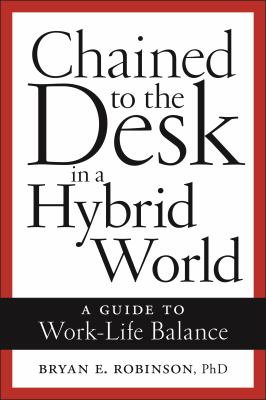 Chained to the Desk in a Hybrid World

A GUIDE TO Work-Life Balance

BRYAN E. ROBINSON, PhD